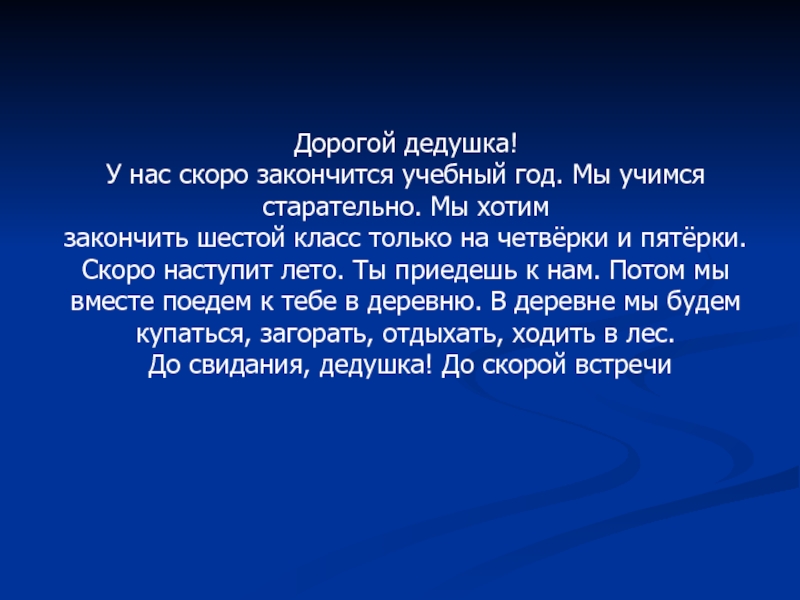 Дорогой дедушка!

У нас скоро закончится учебный год. Мы учимся старательно. Мы хотим закончить шестой класс только на четвёрки и пятёрки. Скоро наступит лето. Ты приедешь к нам. Потом мы вместе поедем к тебе в деревню. В деревне мы будем купаться, загорать, отдыхать, ходить в лес.

До свидания, дедушка! До скорой встречи